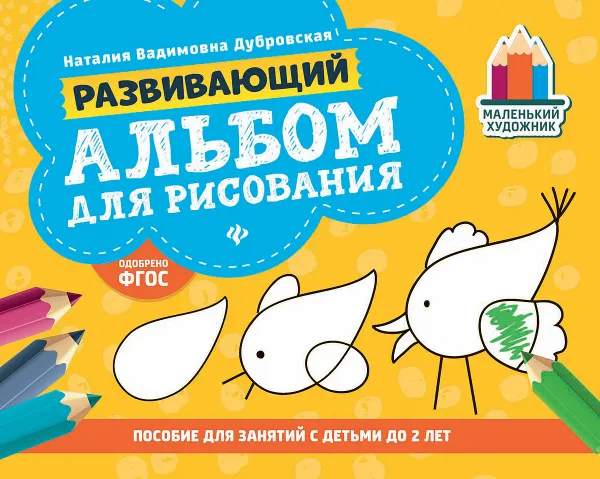 Наталия Вадимовна Дубровская

РАЗВИВАЮЩИЙ

АЛЬБОМ

ДЛЯ РИСОВАНИЯ

МАЛЕНЬКИЙ ХУДОЖНИК

ОДОБРЕНО ФГОС

ПОСОБИЕ ДЛЯ ЗАНЯТИЙ С ДЕТЬМИ ДО 2 ЛЕТ